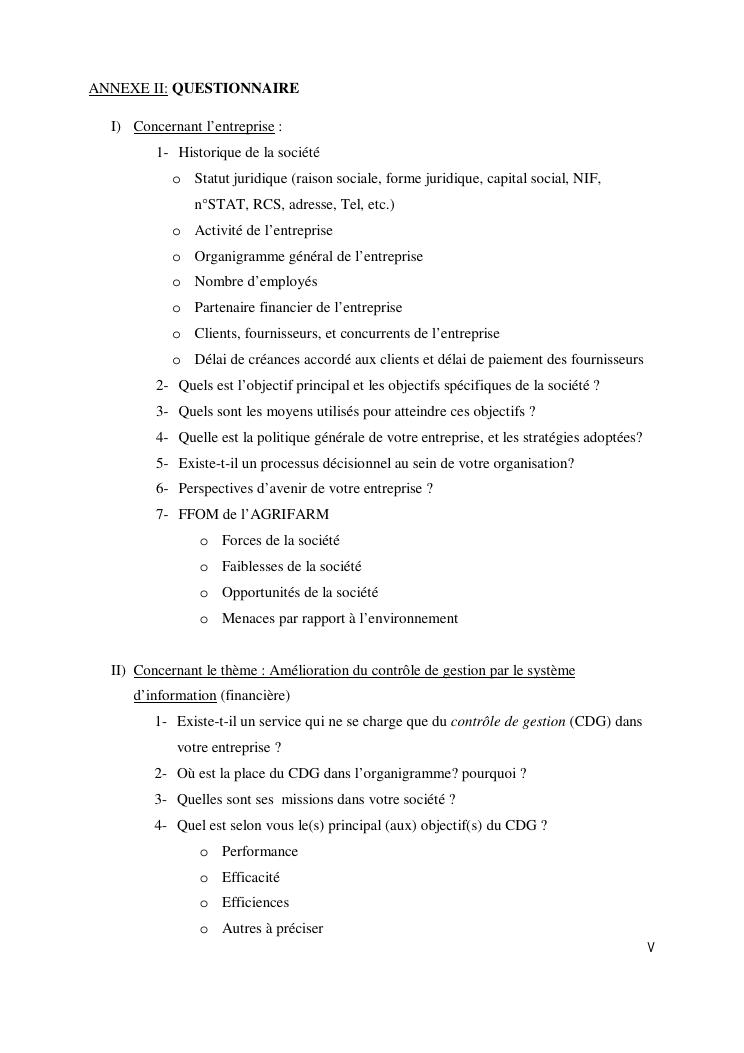 ANNEXE II: QUESTIONNAIRE

I) Concernant l'entreprise :

1- Historique de la société

o Statut juridique (raison sociale, forme juridique, capital social, NIF, n°STAT, RCS, adresse, Tel, etc.)

o Activité de l'entreprise

o Organigramme général de l'entreprise

o Nombre d'employés

o Partenaire financier de l'entreprise

o Clients, fournisseurs, et concurrents de l'entreprise

o Délai de créances accordé aux clients et délai de paiement des fournisseurs

2- Quels est l'objectif principal et les objectifs spécifiques de la société ?

3- Quels sont les moyens utilisés pour atteindre ces objectifs ?

4- Quelle est la politique générale de votre entreprise, et les stratégies adoptées?

5- Existe-t-il un processus décisionnel au sein de votre organisation?

6- Perspectives d'avenir de votre entreprise ?

7- FFOM de l'AGRIFARM

o Forces de la société

o Faiblesses de la société

o Opportunités de la société

o Menaces par rapport à l'environnement

II) Concernant le thème : Amélioration du contrôle de gestion par le système d'information (financière)

1- Existe-t-il un service qui ne se charge que du contrôle de gestion (CDG) dans votre entreprise ?

2- Où est la place du CDG dans l'organigramme? pourquoi ?

3- Quelles sont ses missions dans votre société ?

4- Quel est selon vous le(s) principal (aux) objectif(s) du CDG ?

o Performance

o Efficacité

o Efficiences

o Autres à préciser

V